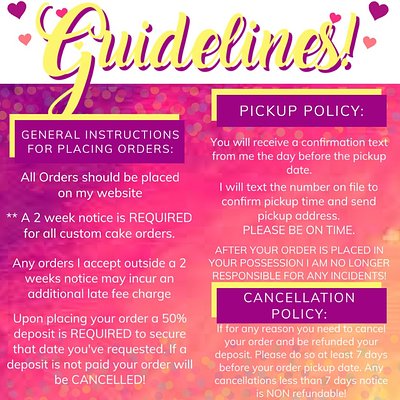 Guidelines!

GENERAL INSTRUCTIONS FOR PLACING ORDERS:

All Orders should be placed on my website

** A 2 week notice is REQUIRED for all custom cake orders.

Any orders I accept outside a 2 weeks notice may incur an additional late fee charge

Upon placing your order a 50% deposit is REQUIRED to secure that date you've requested. If a deposit is not paid your order will be CANCELLED!

PICKUP POLICY:

You will receive a confirmation text from me the day before the pickup date.

I will text the number on file to confirm pickup time and send pickup address.
PLEASE BE ON TIME.

AFTER YOUR ORDER IS PLACED IN YOUR POSSESSION I AM NO LONGER RESPONSIBLE FOR ANY INCIDENTS!

CANCELLATION POLICY:

If for any reason you need to cancel your order and be refunded your deposit. Please do so at least 7 days before your order pickup date. Any cancellations less than 7 days notice is NON refundable!